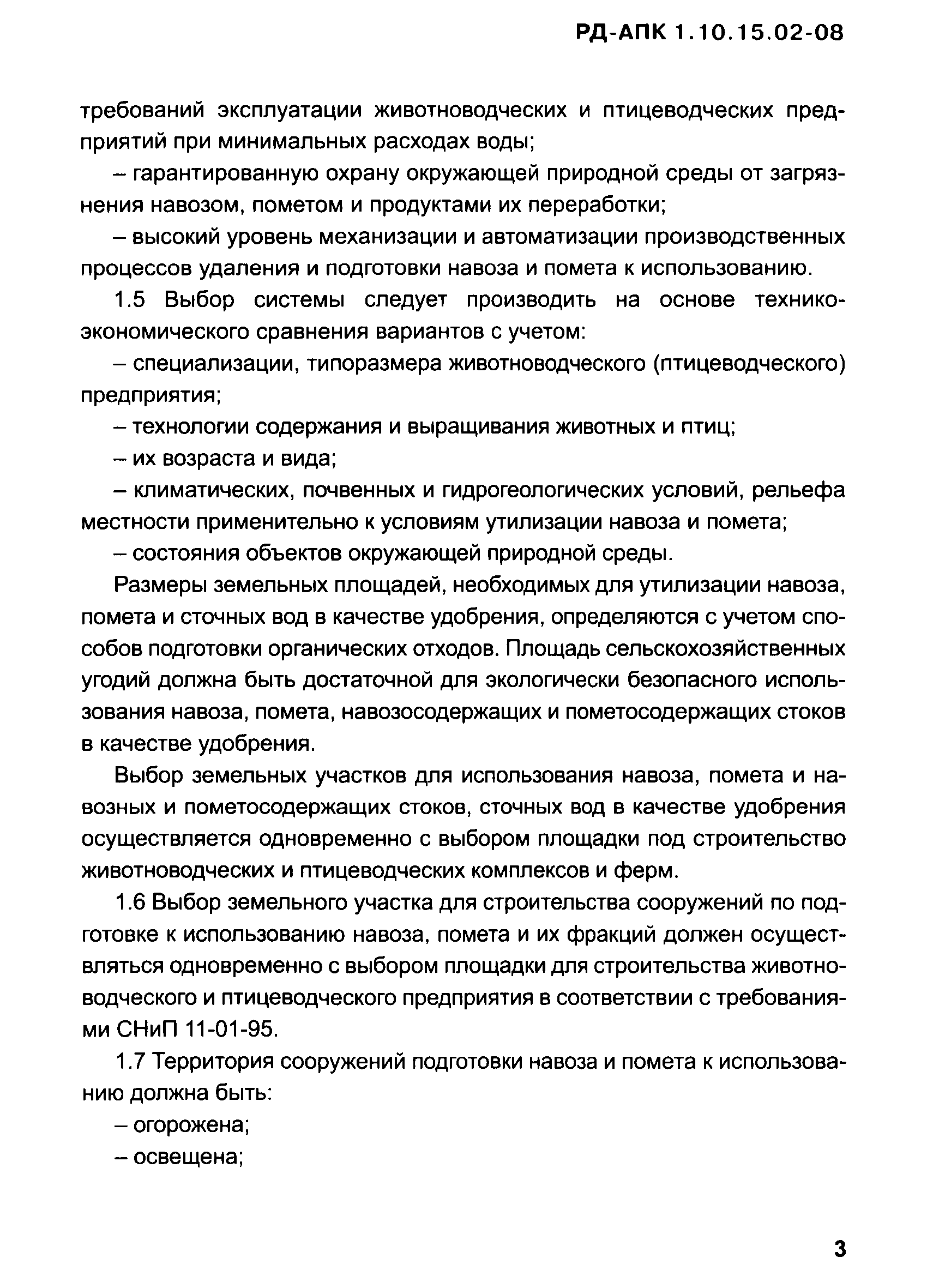 РД-АПК 1.10.15.02-08

требований эксплуатации животноводческих и птицеводческих предприятий при минимальных расходах воды;

– гарантированную охрану окружающей природной среды от загрязнения навозом, пометом и продуктами их переработки;

– высокий уровень механизации и автоматизации производственных процессов удаления и подготовки навоза и помета к использованию.

1.5 Выбор системы следует производить на основе технико-экономического сравнения вариантов с учетом:

– специализации, типоразмера животноводческого (птицеводческого) предприятия;

– технологии содержания и выращивания животных и птиц;

– их возраста и вида;

– климатических, почвенных и гидрогеологических условий, рельефа местности применительно к условиям утилизации навоза и помета;

– состояния объектов окружающей природной среды.

Размеры земельных площадей, необходимых для утилизации навоза, помета и сточных вод в качестве удобрения, определяются с учетом способов подготовки органических отходов. Площадь сельскохозяйственных угодий должна быть достаточной для экологически безопасного использования навоза, помета, навозосодержащих и пометосодержащих стоков в качестве удобрения.

Выбор земельных участков для использования навоза, помета и навозных и пометосодержащих стоков, сточных вод в качестве удобрения осуществляется одновременно с выбором площадки под строительство животноводческих и птицеводческих комплексов и ферм.

1.6 Выбор земельного участка для строительства сооружений по подготовке к использованию навоза, помета и их фракций должен осуществляться одновременно с выбором площадки для строительства животноводческого и птицеводческого предприятия в соответствии с требованиями СНиП 11-01-95.

1.7 Территория сооружений подготовки навоза и помета к использованию должна быть:

– огорожена;

– освещена;

3